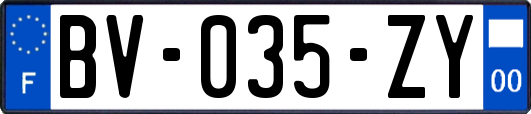 F
BV-035-ZY
00